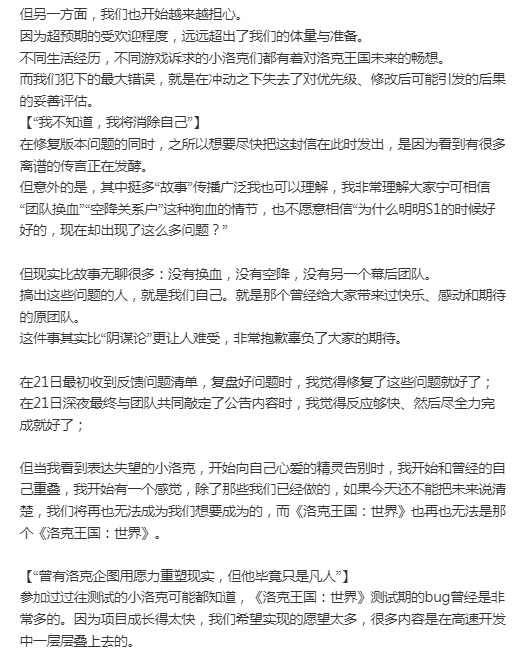 但另一方面，我们也开始越来越担心。
因为超预期的受欢迎程度，远远超出了我们的体量与准备。
不同生活经历，不同游戏诉求的小洛克们都有着对洛克王国未来的畅想。
而我们犯下的最大错误，就是在冲动之下失去了对优先级、修改后可能引发的后果的妥善评估。
【“我不知道，我将消除自己”】
在修复版本问题的同时，之所以想要尽快把这封信在此时发出，是因为看到有很多离谱的传言正在发酵。
但意外的是，其中挺多“故事”传播广泛我也可以理解，我非常理解大家宁可相信“团队换血”“空降关系户”这种狗血的情节，也不愿意相信“为什么明明S1的时候好好的，现在却出现了这么多问题？”

但现实比故事无聊很多：没有换血，没有空降，没有另一个幕后团队。
搞出这些问题的人，就是我们自己。就是那个曾经给大家带来过快乐、感动和期待的原团队。
这件事其实比“阴谋论”更让人难受，非常抱歉辜负了大家的期待。

在21日最初收到反馈问题清单，复盘好问题时，我觉得修复了这些问题就好了；
在21日深夜最终与团队共同敲定了公告内容时，我觉得反应够快、然后尽全力完成就好了；

但当我看到表达失望的小洛克，开始向自己心爱的精灵告别时，我开始和曾经的自己重叠，我开始有一个感觉，除了那些我们已经做的，如果今天还不能把未来说清楚，我们将再也无法成为我们想要成为的，而《洛克王国：世界》也再也无法是那个《洛克王国：世界》。

【“曾有洛克企图用原力重塑现实，但他毕竟只是凡人”】
参加过过往测试的小洛克可能都知道，《洛克王国：世界》测试期的bug曾经是非常多的。因为项目成长得太快，我们希望实现的愿望太多，很多内容是在高速开发中一层层叠上去的。